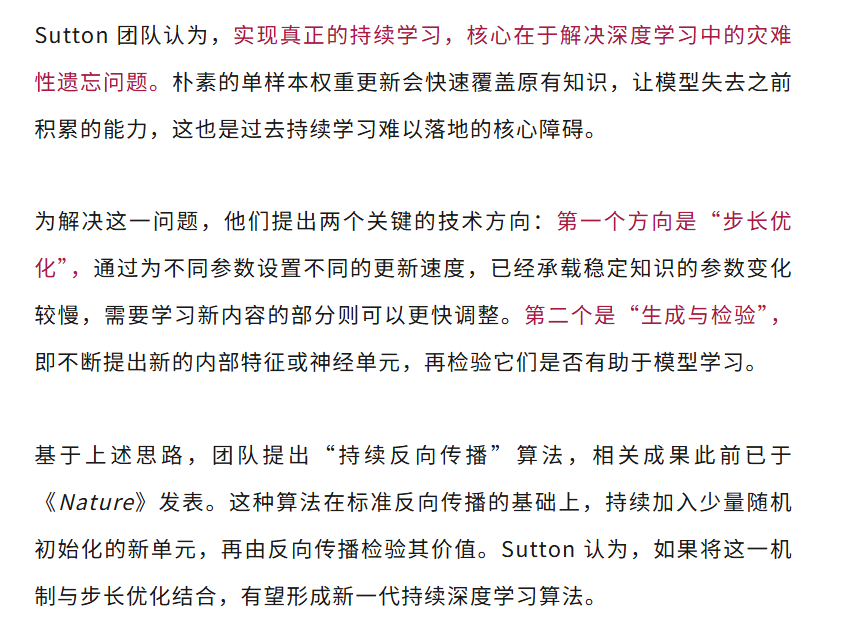 Sutton 团队认为，实现真正的持续学习，核心在于解决深度学习中的灾难性遗忘问题。朴素的单样本权重更新会快速覆盖原有知识，让模型失去之前积累的能力，这也是过去持续学习难以落地的核心障碍。

为解决这一问题，他们提出两个关键的技术方向：第一个方向是“步长优化”，通过为不同参数设置不同的更新速度，已经承载稳定知识的参数变化较慢，需要学习新内容的部分则可以更快调整。第二个是“生成与检验”，即不断提出新的内部特征或神经单元，再检验它们是否有助于模型学习。

基于上述思路，团队提出“持续反向传播”算法，相关成果此前已于《Nature》发表。这种算法在标准反向传播的基础上，持续加入少量随机初始化的新单元，再由反向传播检验其价值。Sutton 认为，如果将这一机制与步长优化结合，有望形成新一代持续深度学习算法。